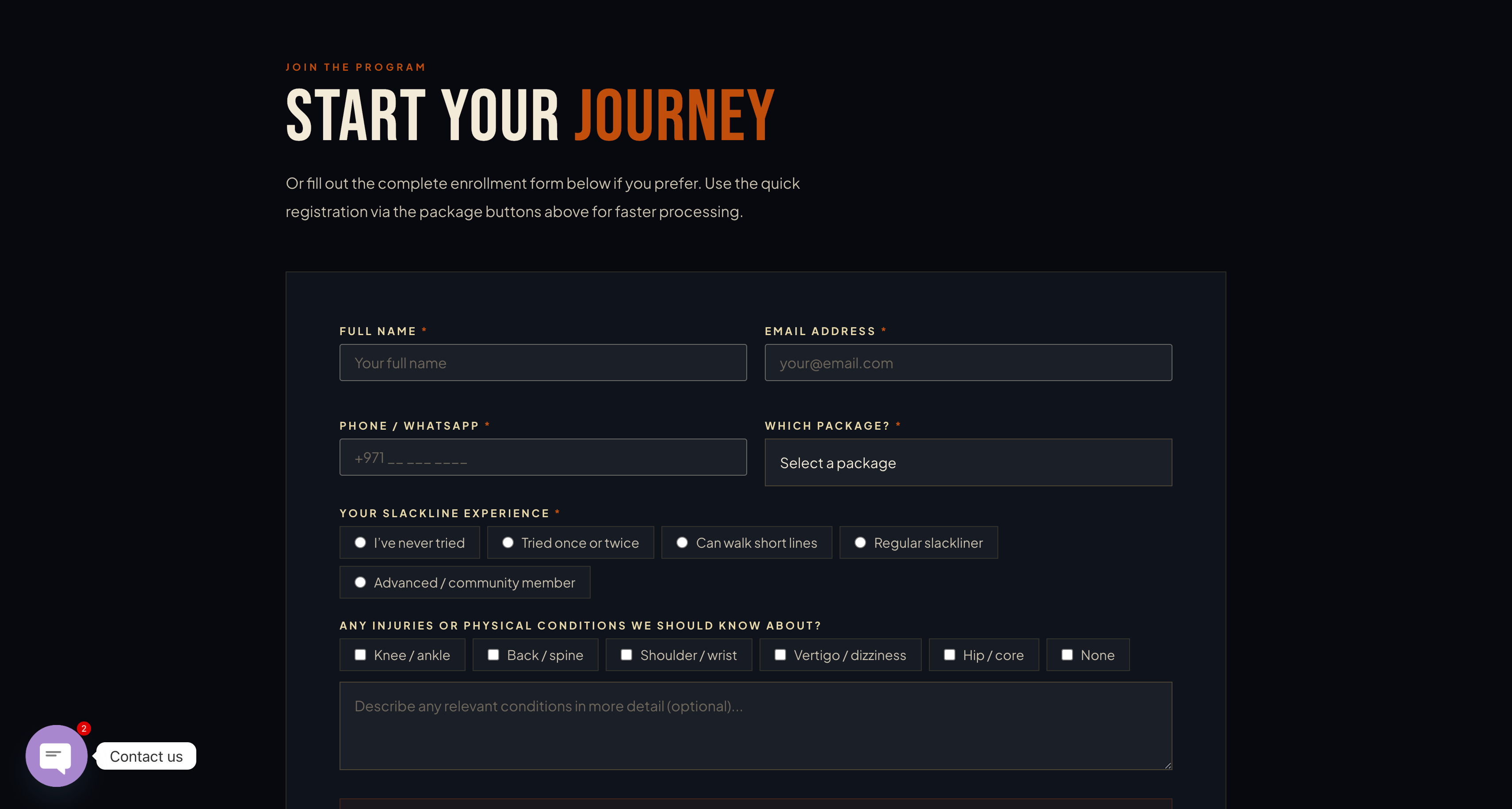 JOIN THE PROGRAM

START YOUR JOURNEY

Or fill out the complete enrollment form below if you prefer. Use the quick registration via the package buttons above for faster processing.

FULL NAME *

Your full name

EMAIL ADDRESS *

your@email.com

PHONE / WHATSAPP *

+971 __ ___ ____

WHICH PACKAGE? *

Select a package

YOUR SLACKLINE EXPERIENCE *

I've never tried

Tried once or twice

Can walk short lines

Regular slackliner

Advanced / community member

ANY INJURIES OR PHYSICAL CONDITIONS WE SHOULD KNOW ABOUT?

Knee / ankle

Back / spine

Shoulder / wrist

Vertigo / dizziness

Hip / core

None

Describe any relevant conditions in more detail (optional)...

2

Contact us